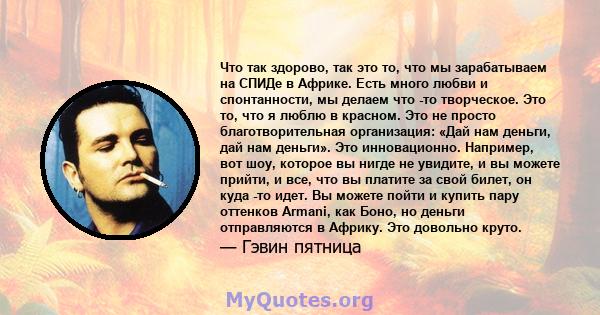 Что так здорово, так это то, что мы зарабатываем на СПИДе в Африке. Есть много любви и спонтанности, мы делаем что -то творческое. Это то, что я люблю в красном. Это не просто благотворительная организация: «Дай нам деньги, дай нам деньги». Это инновационно. Например, вот шоу, которое вы нигде не увидите, и вы можете прийти, и все, что вы платите за свой билет, он куда -то идет. Вы можете пойти и купить пару оттенков Armani, как Боно, но деньги отправляются в Африку. Это довольно круто.
— Гэвин пятница

MyQuotes.org